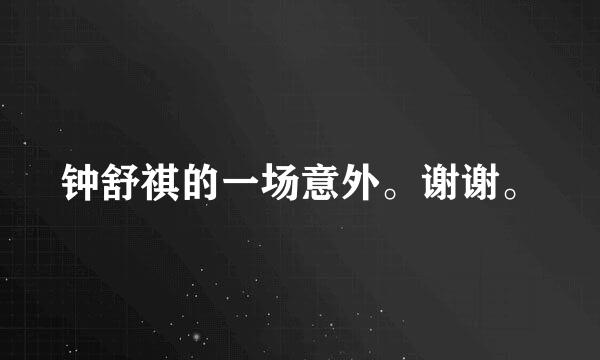 钟舒祺的一场意外。谢谢。